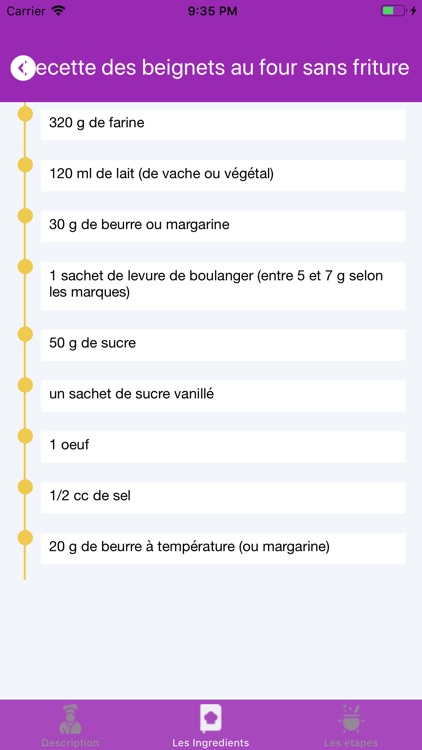 Carrier
9:35 PM

ecette des beignets au four sans friture

320 g de farine

120 ml de lait (de vache ou végétal)

30 g de beurre ou margarine

1 sachet de levure de boulanger (entre 5 et 7 g selon les marques)

50 g de sucre

un sachet de sucre vanillé

1 oeuf

1/2 cc de sel

20 g de beurre à température (ou margarine)

Description
Les Ingredients
Les etapes